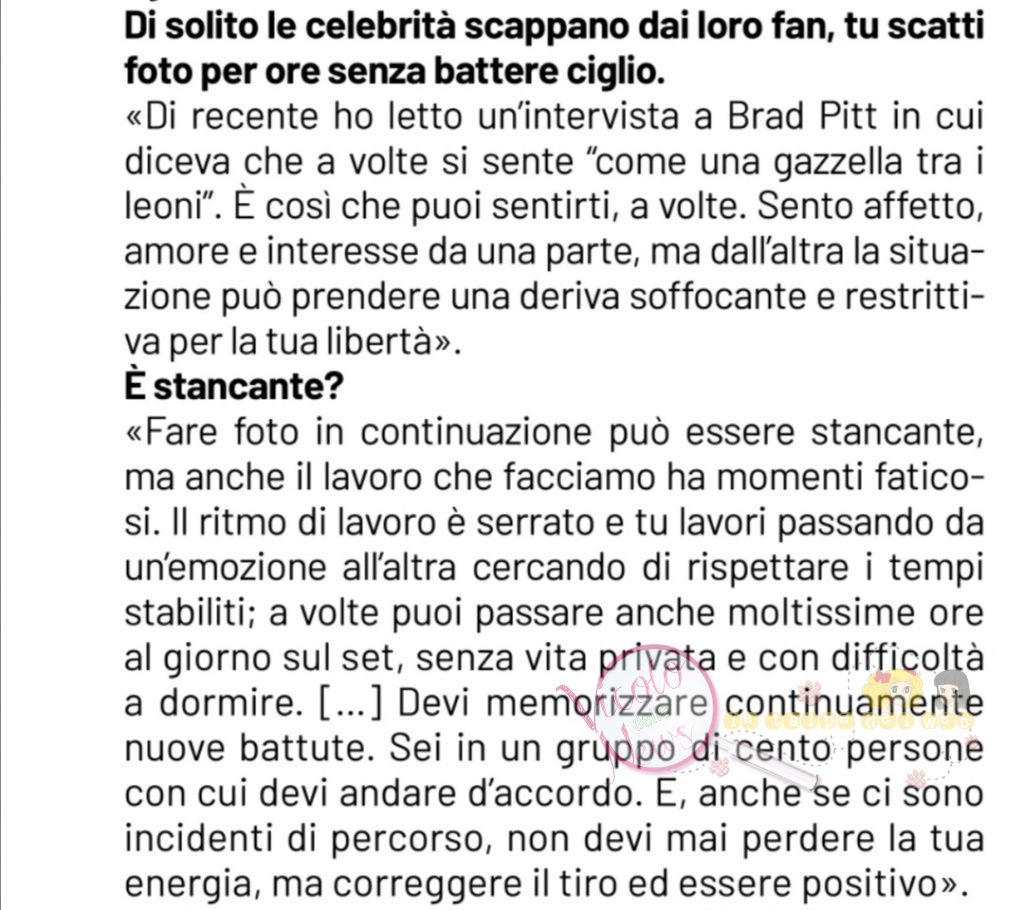 **Di solito le celebrità scappano dai loro fan, tu scatti foto per ore senza battere ciglio.**
«Di recente ho letto un'intervista a Brad Pitt in cui diceva che a volte si sente "come una gazzella tra i leoni". È così che puoi sentirti, a volte. Sento affetto, amore e interesse da una parte, ma dall'altra la situazione può prendere una deriva soffocante e restrittiva per la tua libertà».
**È stancante?**
«Fare foto in continuazione può essere stancante, ma anche il lavoro che facciamo ha momenti faticosi. Il ritmo di lavoro è serrato e tu lavori passando da un'emozione all'altra cercando di rispettare i tempi stabiliti; a volte puoi passare anche moltissime ore al giorno sul set, senza vita privata e con difficoltà a dormire. [...] Devi memorizzare continuamente nuove battute. Sei in un gruppo di cento persone con cui devi andare d'accordo. E, anche se ci sono incidenti di percorso, non devi mai perdere la tua energia, ma correggere il tiro ed essere positivo».